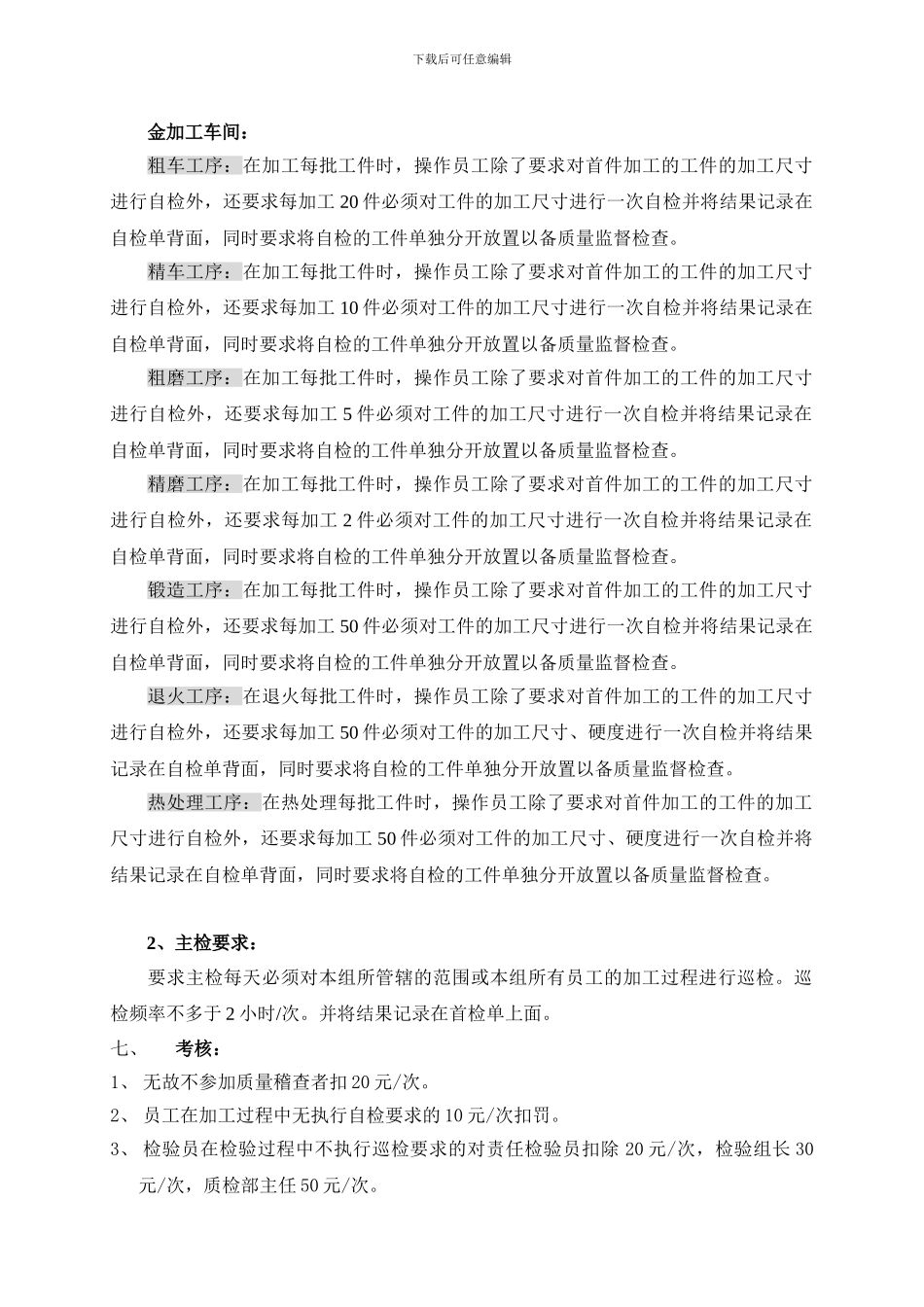 下载后可任意编辑

金加工车间：

粗车工序：在加工每批工件时，操作员工除了要求对首件加工的工件的加工尺寸进行自检外，还要求每加工 20 件必须对工件的加工尺寸进行一次自检并将结果记录在自检单背面，同时要求将自检的工件单独分开放置以备质量监督检查。

精车工序：在加工每批工件时，操作员工除了要求对首件加工的工件的加工尺寸进行自检外，还要求每加工 10 件必须对工件的加工尺寸进行一次自检并将结果记录在自检单背面，同时要求将自检的工件单独分开放置以备质量监督检查。

粗磨工序：在加工每批工件时，操作员工除了要求对首件加工的工件的加工尺寸进行自检外，还要求每加工 5 件必须对工件的加工尺寸进行一次自检并将结果记录在自检单背面，同时要求将自检的工件单独分开放置以备质量监督检查。

精磨工序：在加工每批工件时，操作员工除了要求对首件加工的工件的加工尺寸进行自检外，还要求每加工 2 件必须对工件的加工尺寸进行一次自检并将结果记录在自检单背面，同时要求将自检的工件单独分开放置以备质量监督检查。

锻造工序：在加工每批工件时，操作员工除了要求对首件加工的工件的加工尺寸进行自检外，还要求每加工 50 件必须对工件的加工尺寸进行一次自检并将结果记录在自检单背面，同时要求将自检的工件单独分开放置以备质量监督检查。

退火工序：在退火每批工件时，操作员工除了要求对首件加工的工件的加工尺寸进行自检外，还要求每加工 50 件必须对工件的加工尺寸、硬度进行一次自检并将结果记录在自检单背面，同时要求将自检的工件单独分开放置以备质量监督检查。

热处理工序：在热处理每批工件时，操作员工除了要求对首件加工的工件的加工尺寸进行自检外，还要求每加工 50 件必须对工件的加工尺寸、硬度进行一次自检并将结果记录在自检单背面，同时要求将自检的工件单独分开放置以备质量监督检查。

2、主检要求：

要求主检每天必须对本组所管辖的范围或本组所有员工的加工过程进行巡检。巡检频率不多于 2 小时/次。并将结果记录在首检单上面。

七、　考核：

1、 无故不参加质量稽查者扣 20 元/次。

2、 员工在加工过程中无执行自检要求的 10 元/次扣罚。

3、 检验员在检验过程中不执行巡检要求的对责任检验员扣除 20 元/次，检验组长 30 元/次，质检部主任 50 元/次。